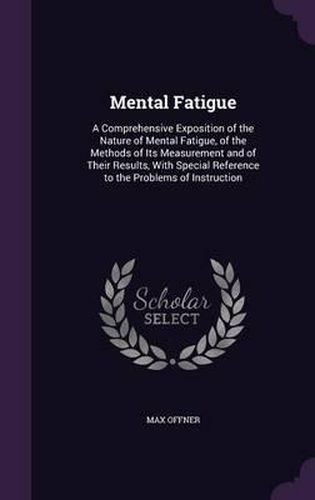 Mental Fatigue

A Comprehensive Exposition of the Nature of Mental Fatigue, of the Methods of Its Measurement and of Their Results, With Special Reference to the Problems of Instruction

Scholar SELECT

MAX OFFNER